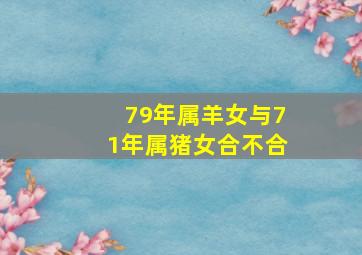 79年属羊女与71年属猪女合不合